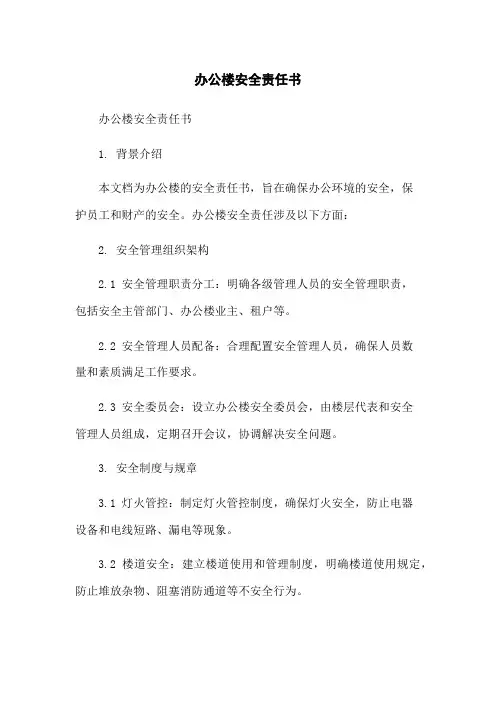 办公楼安全责任书

办公楼安全责任书

1. 背景介绍

本文档为办公楼的安全责任书，旨在确保办公环境的安全，保护员工和财产的安全。办公楼安全责任涉及以下方面：

2. 安全管理组织架构

2.1 安全管理职责分工：明确各级管理人员的安全管理职责，包括安全主管部门、办公楼业主、租户等。

2.2 安全管理人员配备：合理配置安全管理人员，确保人员数量和素质满足工作要求。

2.3 安全委员会：设立办公楼安全委员会，由楼层代表和安全管理人员组成，定期召开会议，协调解决安全问题。

3. 安全制度与规章

3.1 灯火管控：制定灯火管控制度，确保灯火安全，防止电器设备和电线短路、漏电等现象。

3.2 楼道安全：建立楼道使用和管理制度，明确楼道使用规定，防止堆放杂物、阻塞消防通道等不安全行为。